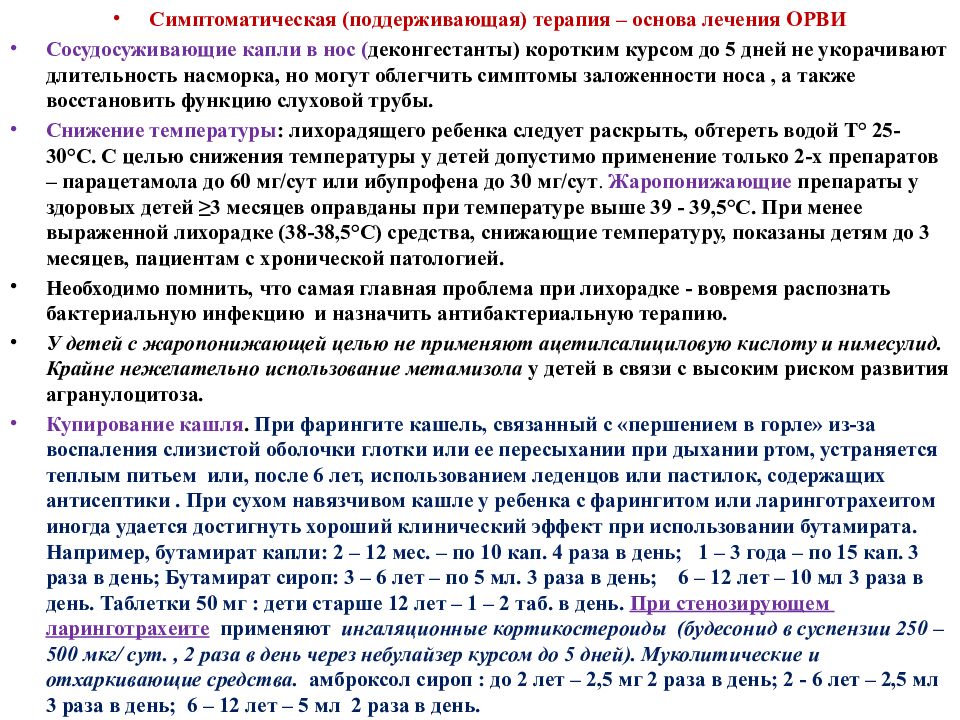 • Симптоматическая (поддерживающая) терапия – основа лечения ОРВИ

• Сосудосуживающие капли в нос (деконгестанты) коротким курсом до 5 дней не укорачивают длительность насморка, но могут облегчить симптомы заложенности носа , а также восстановить функцию слуховой трубы.

• Снижение температуры: лихорадящего ребенка следует раскрыть, обтереть водой Т° 25-30°С. С целью снижения температуры у детей допустимо применение только 2-х препаратов – парацетамола до 60 мг/сут или ибупрофена до 30 мг/сут. Жаропонижающие препараты у здоровых детей ≥3 месяцев оправданы при температуре выше 39 - 39,5°С. При менее выраженной лихорадке (38-38,5°С) средства, снижающие температуру, показаны детям до 3 месяцев, пациентам с хронической патологией.

• Необходимо помнить, что самая главная проблема при лихорадке - вовремя распознать бактериальную инфекцию и назначить антибактериальную терапию.

• У детей с жаропонижающей целью не применяют ацетилсалициловую кислоту и нимесулид. Крайне нежелательно использование метамизола у детей в связи с высоким риском развития агранулоцитоза.

• Купирование кашля. При фарингите кашель, связанный с «першением в горле» из-за воспаления слизистой оболочки глотки или ее пересыхании при дыхании ртом, устраняется теплым питьем или, после 6 лет, использованием леденцов или пастилок, содержащих антисептики . При сухом навязчивом кашле у ребенка с фарингитом или ларинготрахеитом иногда удается достигнуть хороший клинический эффект при использовании бутамирата. Например, бутамират капли: 2 – 12 мес. – по 10 кап. 4 раза в день; 1 – 3 года – по 15 кап. 3 раза в день; Бутамират сироп: 3 – 6 лет – по 5 мл. 3 раза в день; 6 – 12 лет – 10 мл 3 раза в день. Таблетки 50 мг : дети старше 12 лет – 1 – 2 таб. в день. При стенозирующем ларинготрахеите применяют ингаляционные кортикостероиды (будесонид в суспензии 250 – 500 мкг/ сут. , 2 раза в день через небулайзер курсом до 5 дней). Муколитические и отхаркивающие средства. амброксол сироп : до 2 лет – 2,5 мг 2 раза в день; 2 - 6 лет – 2,5 мл 3 раза в день; 6 – 12 лет – 5 мл 2 раза в день.